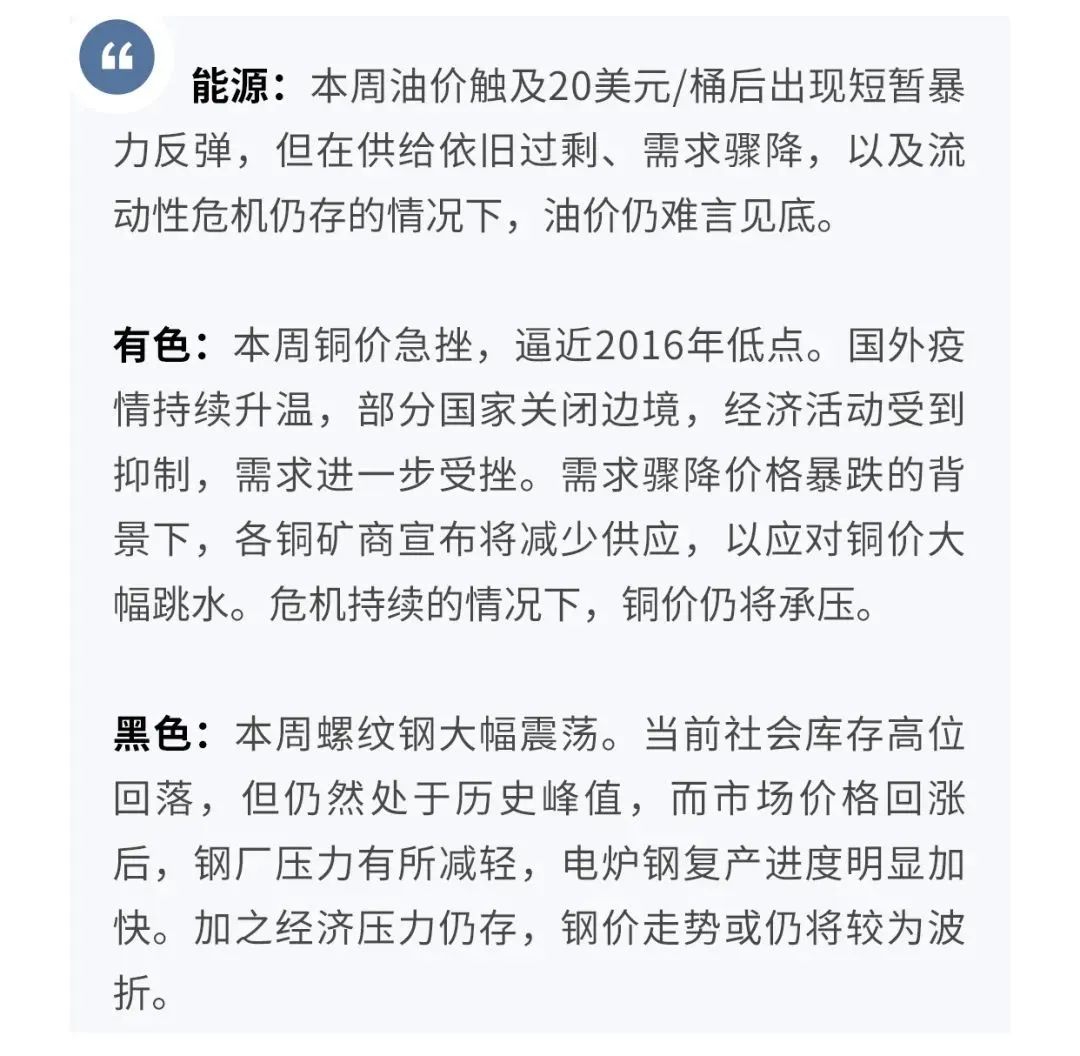 “

能源：本周油价触及20美元/桶后出现短暂暴力反弹，但在供给依旧过剩、需求骤降，以及流动性危机仍存的情况下，油价仍难言见底。

有色：本周铜价急挫，逼近2016年低点。国外疫情持续升温，部分国家关闭边境，经济活动受到抑制，需求进一步受挫。需求骤降价格暴跌的背景下，各铜矿商宣布将减少供应，以应对铜价大幅跳水。危机持续的情况下，铜价仍将承压。

黑色：本周螺纹钢大幅震荡。当前社会库存高位回落，但仍然处于历史峰值，而市场价格回涨后，钢厂压力有所减轻，电炉钢复产进度明显加快。加之经济压力仍存，钢价走势或仍将较为波折。